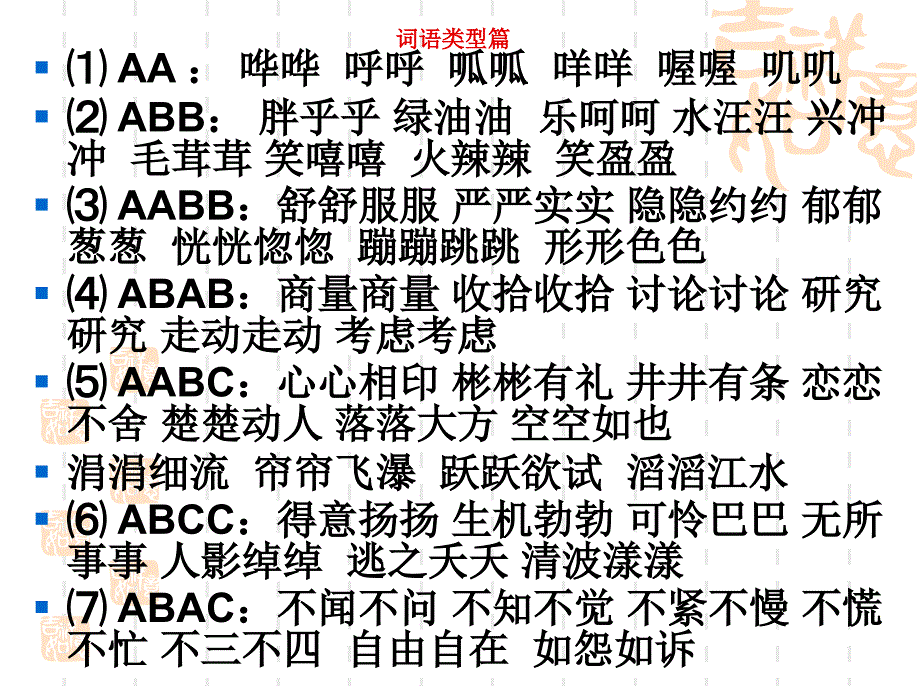 词语类型篇

⑴ AA ： 哗哗 呼呼 呱呱 咩咩 喔喔 叽叽

⑵ ABB： 胖乎乎 绿油油 乐呵呵 水汪汪 兴冲冲 毛茸茸 笑嘻嘻 火辣辣 笑盈盈

⑶ AABB：舒舒服服 严严实实 隐隐约约 郁郁葱葱 恍恍惚惚 蹦蹦跳跳 形形色色

⑷ ABAB：商量商量 收拾收拾 讨论讨论 研究研究 走动走动 考虑考虑

⑸ AABC：心心相印 彬彬有礼 井井有条 恋恋不舍 楚楚动人 落落大方 空空如也

涓涓细流 帘帘飞瀑 跃跃欲试 滔滔江水

⑹ ABCC：得意扬扬 生机勃勃 可怜巴巴 无所事事 人影绰绰 逃之夭夭 清波漾漾

⑺ ABAC：不闻不问 不知不觉 不紧不慢 不慌不忙 不三不四 自由自在 如怨如诉